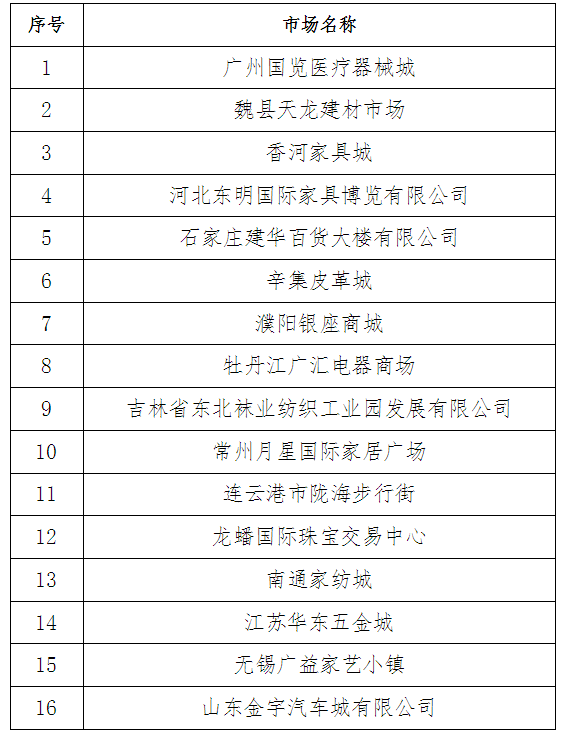 | 序号 | 市场名称 |
|---|---|
| 1 | 广州国览医疗器械城 |
| 2 | 魏县天龙建材市场 |
| 3 | 香河家具城 |
| 4 | 河北东明国际家具博览有限公司 |
| 5 | 石家庄建华百货大楼有限公司 |
| 6 | 辛集皮革城 |
| 7 | 濮阳银座商城 |
| 8 | 牡丹江广汇电器商场 |
| 9 | 吉林省东北袜业纺织工业园发展有限公司 |
| 10 | 常州月星国际家居广场 |
| 11 | 连云港市陇海步行街 |
| 12 | 龙蟠国际珠宝交易中心 |
| 13 | 南通家纺城 |
| 14 | 江苏华东五金城 |
| 15 | 无锡广益家艺小镇 |
| 16 | 山东金宇汽车城有限公司 |